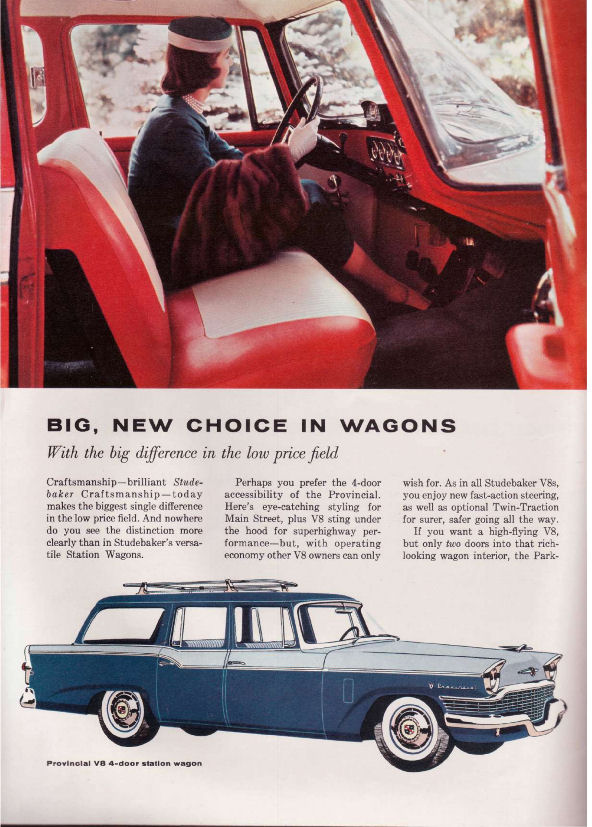 BIG, NEW CHOICE IN WAGONS

With the big difference in the low price field

Craftsmanship—brilliant Studebaker Craftsmanship—today makes the biggest single difference in the low price field. And nowhere do you see the distinction more clearly than in Studebaker's versatile Station Wagons.

Perhaps you prefer the 4-door accessibility of the Provincial. Here's eye-catching styling for Main Street, plus V8 sting under the hood for superhighway performance—but, with operating economy other V8 owners can only wish for. As in all Studebaker V8s, you enjoy new fast-action steering, as well as optional Twin-Traction for surer, safer going all the way.

If you want a high-flying V8, but only two doors into that rich-looking wagon interior, the Park-

Provincial V8 4-door station wagon